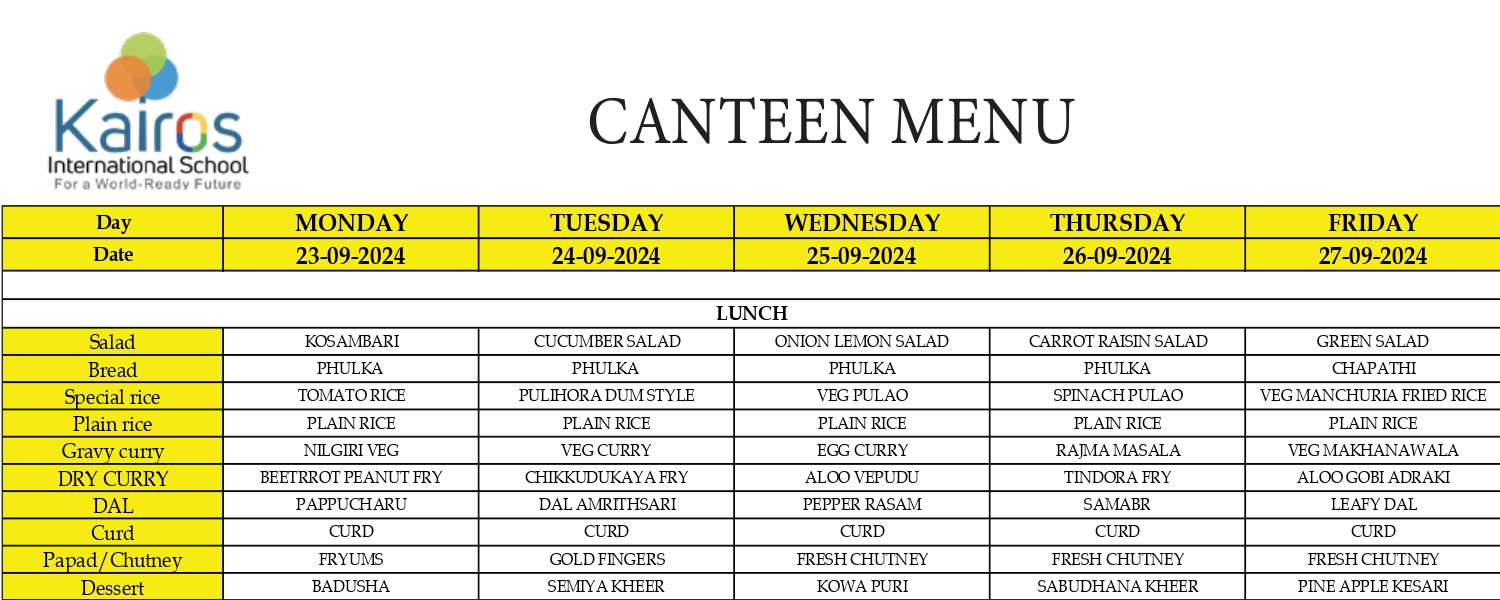 Kairos
International School
For a World-Ready Future

CANTEEN MENU

| Day | MONDAY | TUESDAY | WEDNESDAY | THURSDAY | FRIDAY |
|---|---|---|---|---|---|
| Date | 23-09-2024 | 24-09-2024 | 25-09-2024 | 26-09-2024 | 27-09-2024 |
| | | | | | |
| LUNCH | | | | | |
| Salad | KOSAMBARI | CUCUMBER SALAD | ONION LEMON SALAD | CARROT RAISIN SALAD | GREEN SALAD |
| Bread | PHULKA | PHULKA | PHULKA | PHULKA | CHAPATHI |
| Special rice | TOMATO RICE | PULIHORA DUM STYLE | VEG PULAO | SPINACH PULAO | VEG MANCHURIA FRIED RICE |
| Plain rice | PLAIN RICE | PLAIN RICE | PLAIN RICE | PLAIN RICE | PLAIN RICE |
| Gravy curry | NILGIRI VEG | VEG CURRY | EGG CURRY | RAJMA MASALA | VEG MAKHANAWALA |
| DRY CURRY | BEETRROT PEANUT FRY | CHIKKUDUKAYA FRY | ALOO VEPUDU | TINDORA FRY | ALOO GOBI ADRAKI |
| DAL | PAPPUCHARU | DAL AMRITHSARI | PEPPER RASAM | SAMABR | LEAFY DAL |
| Curd | CURD | CURD | CURD | CURD | CURD |
| Papad/Chutney | FRYUMS | GOLD FINGERS | FRESH CHUTNEY | FRESH CHUTNEY | FRESH CHUTNEY |
| Dessert | BADUSHA | SEMIYA KHEER | KOWA PURI | SABUDHANA KHEER | PINE APPLE KESARI |